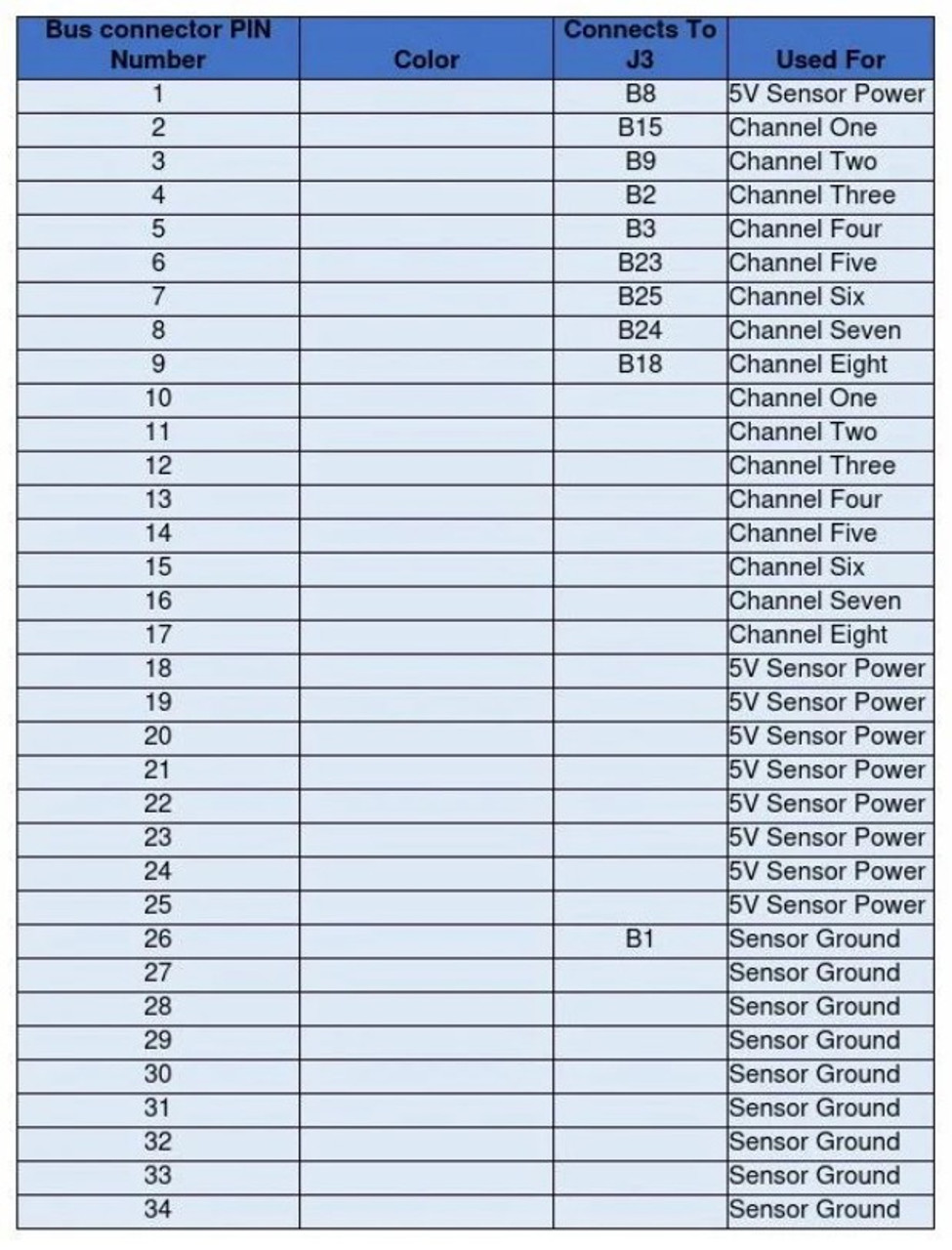 | Bus connector PIN Number | Color | Connects To J3 | Used For |
|---|---|---|---|
| 1 | | B8 | 5V Sensor Power |
| 2 | | B15 | Channel One |
| 3 | | B9 | Channel Two |
| 4 | | B2 | Channel Three |
| 5 | | B3 | Channel Four |
| 6 | | B23 | Channel Five |
| 7 | | B25 | Channel Six |
| 8 | | B24 | Channel Seven |
| 9 | | B18 | Channel Eight |
| 10 | | | Channel One |
| 11 | | | Channel Two |
| 12 | | | Channel Three |
| 13 | | | Channel Four |
| 14 | | | Channel Five |
| 15 | | | Channel Six |
| 16 | | | Channel Seven |
| 17 | | | Channel Eight |
| 18 | | | 5V Sensor Power |
| 19 | | | 5V Sensor Power |
| 20 | | | 5V Sensor Power |
| 21 | | | 5V Sensor Power |
| 22 | | | 5V Sensor Power |
| 23 | | | 5V Sensor Power |
| 24 | | | 5V Sensor Power |
| 25 | | | 5V Sensor Power |
| 26 | | B1 | Sensor Ground |
| 27 | | | Sensor Ground |
| 28 | | | Sensor Ground |
| 29 | | | Sensor Ground |
| 30 | | | Sensor Ground |
| 31 | | | Sensor Ground |
| 32 | | | Sensor Ground |
| 33 | | | Sensor Ground |
| 34 | | | Sensor Ground |